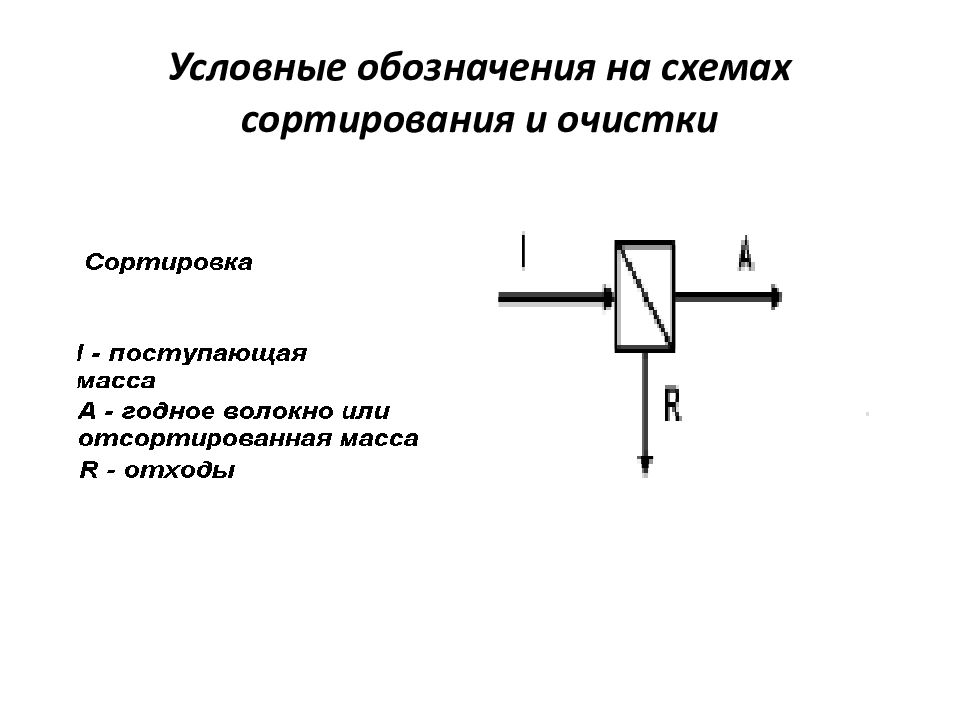 Условные обозначения на схемах сортирования и очистки

Сортировка

I - поступающая масса
A - годное волокно или отсортированная масса
R - отходы

I

A

R